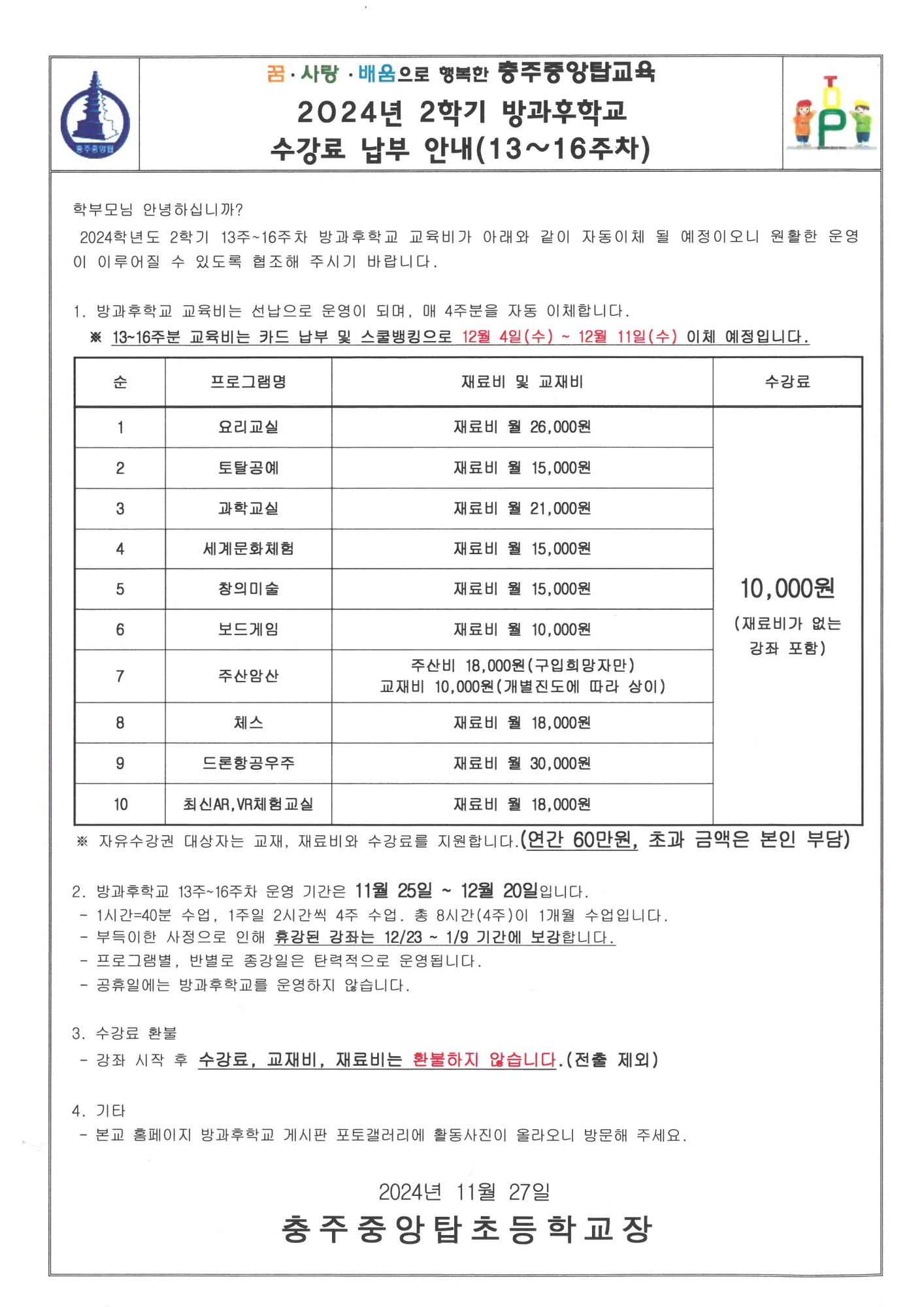 충주중앙탑

꿈 · 사랑 · 배움으로 행복한 충주중앙탑교육
2024년 2학기 방과후학교
수강료 납부 안내(13~16주차)

TOP

학부모님 안녕하십니까?
2024학년도 2학기 13주~16주차 방과후학교 교육비가 아래와 같이 자동이체 될 예정이오니 원활한 운영이 이루어질 수 있도록 협조해 주시기 바랍니다.

1. 방과후학교 교육비는 선납으로 운영이 되며, 매 4주분을 자동 이체합니다.
※ 13~16주분 교육비는 카드 납부 및 스쿨뱅킹으로 12월 4일(수) ~ 12월 11일(수) 이체 예정입니다.

| 순 | 프로그램명 | 재료비 및 교재비 | 수강료 |
|---|---|---|---|
| 1 | 요리교실 | 재료비 월 26,000원 | 10,000원 (재료비가 없는 강좌 포함) |
| 2 | 토탈공예 | 재료비 월 15,000원 | |
| 3 | 과학교실 | 재료비 월 21,000원 | |
| 4 | 세계문화체험 | 재료비 월 15,000원 | |
| 5 | 창의미술 | 재료비 월 15,000원 | |
| 6 | 보드게임 | 재료비 월 10,000원 | |
| 7 | 주산암산 | 주산비 18,000원(구입희망자만) 교재비 10,000원(개별진도에 따라 상이) | |
| 8 | 체스 | 재료비 월 18,000원 | |
| 9 | 드론항공우주 | 재료비 월 30,000원 | |
| 10 | 최신AR,VR체험교실 | 재료비 월 18,000원 | |

※ 자유수강권 대상자는 교재, 재료비와 수강료를 지원합니다.(연간 60만원, 초과 금액은 본인 부담)

2. 방과후학교 13주~16주차 운영 기간은 11월 25일 ~ 12월 20일입니다.
- 1시간=40분 수업, 1주일 2시간씩 4주 수업. 총 8시간(4주)이 1개월 수업입니다.
- 부득이한 사정으로 인해 휴강된 강좌는 12/23 ~ 1/9 기간에 보강합니다.
- 프로그램별, 반별로 종강일은 탄력적으로 운영됩니다.
- 공휴일에는 방과후학교를 운영하지 않습니다.

3. 수강료 환불
- 강좌 시작 후 수강료, 교재비, 재료비는 환불하지 않습니다.(전출 제외)

4. 기타
- 본교 홈페이지 방과후학교 게시판 포토갤러리에 활동사진이 올라오니 방문해 주세요.

2024년 11월 27일
충주중앙탑초등학교장